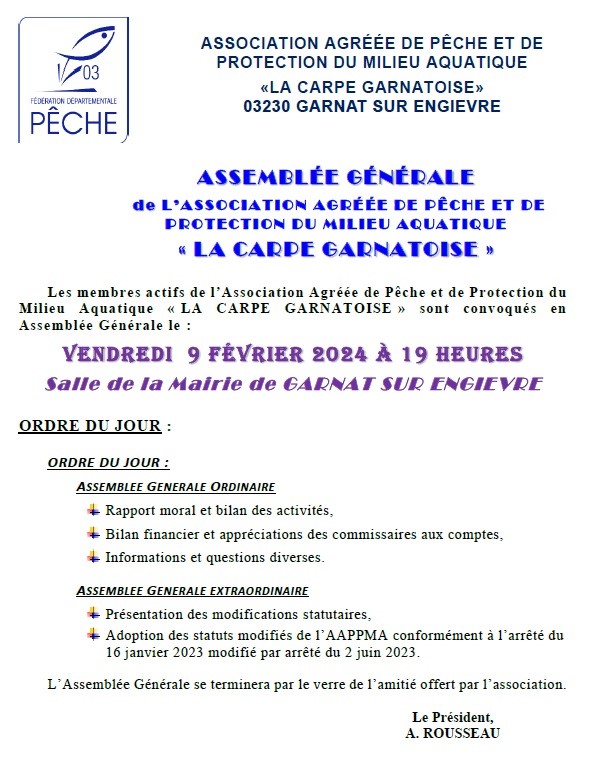 03
FÉDÉRATION DÉPARTEMENTALE
PÊCHE

ASSOCIATION AGRÉÉE DE PÊCHE ET DE PROTECTION DU MILIEU AQUATIQUE
«LA CARPE GARNATOISE»
03230 GARNAT SUR ENGIEVRE

ASSEMBLÉE GÉNÉRALE
de L'ASSOCIATION AGRÉÉE DE PÊCHE ET DE PROTECTION DU MILIEU AQUATIQUE
« LA CARPE GARNATOISE »

Les membres actifs de l'Association Agréée de Pêche et de Protection du Milieu Aquatique « LA CARPE GARNATOISE » sont convoqués en Assemblée Générale le :

VENDREDI 9 FÉVRIER 2024 À 19 HEURES
Salle de la Mairie de GARNAT SUR ENGIEVRE

ORDRE DU JOUR :

ORDRE DU JOUR :

ASSEMBLEE GENERALE ORDINAIRE

Rapport moral et bilan des activités,

Bilan financier et appréciations des commissaires aux comptes,

Informations et questions diverses.

ASSEMBLEE GENERALE EXTRAORDINAIRE

Présentation des modifications statutaires,

Adoption des statuts modifiés de l'AAPPMA conformément à l'arrêté du 16 janvier 2023 modifié par arrêté du 2 juin 2023.

L'Assemblée Générale se terminera par le verre de l'amitié offert par l'association.

Le Président,
A. ROUSSEAU